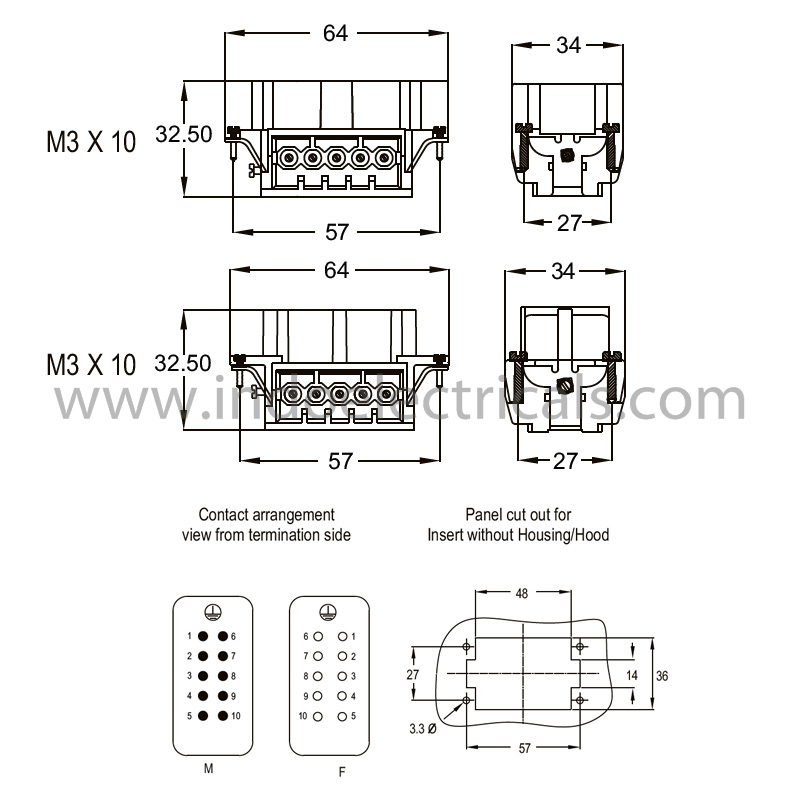 64

34

M3 X 10

32.50

57

27

64

34

M3 X 10

32.50

www.indoelectricals.com

57

27

Contact arrangement
view from termination side

Panel cut out for
Insert without Housing/Hood

1 6
2 7
3 8
4 9
5 10

M

6 1
7 2
8 3
9 4
10 5

F

48

27

14

36

3.3 Ø

57